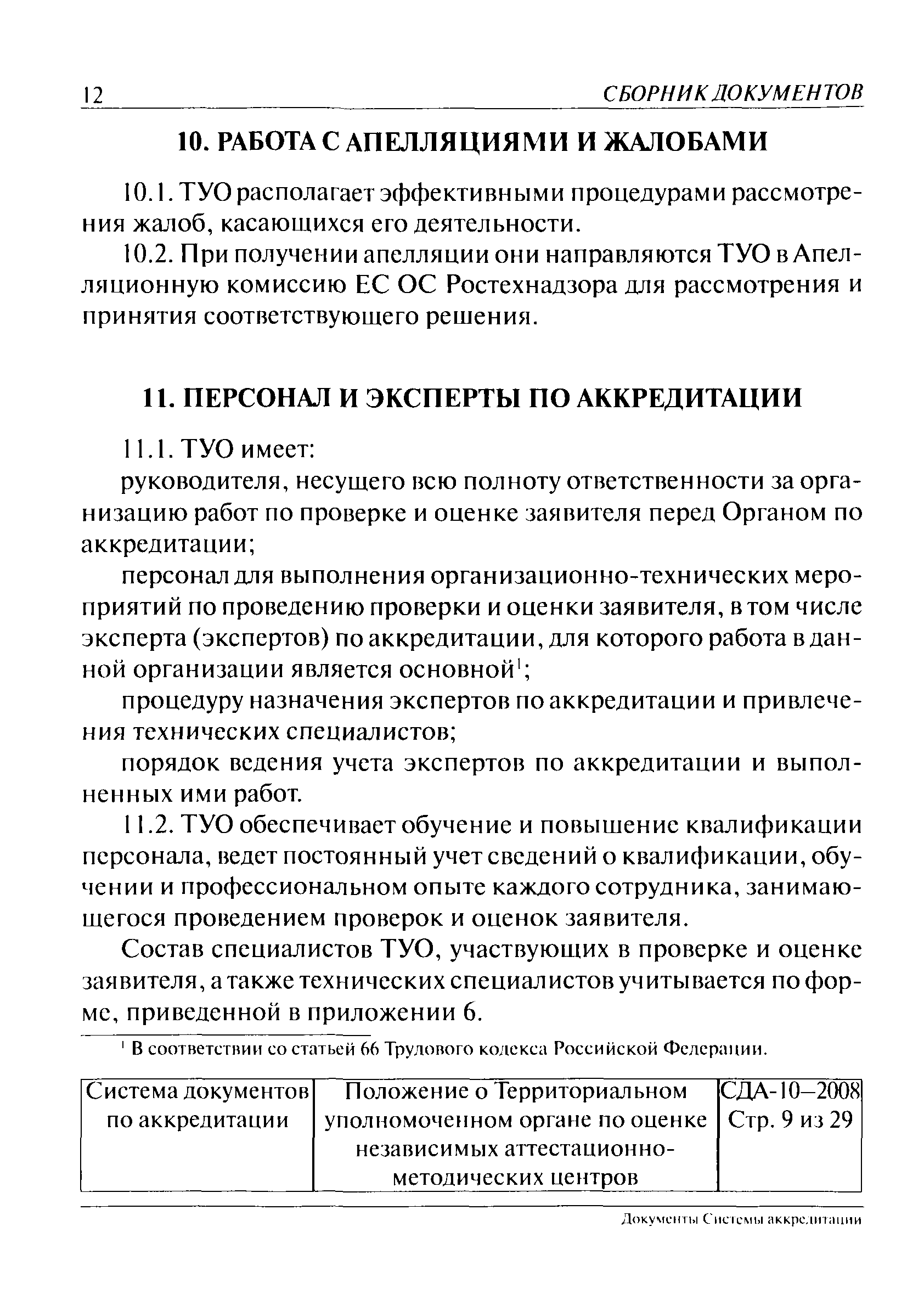 12 СБОРНИК ДОКУМЕНТОВ

10. РАБОТА С АПЕЛЛЯЦИЯМИ И ЖАЛОБАМИ

10.1. ТУО располагает эффективными процедурами рассмотрения жалоб, касающихся его деятельности.

10.2. При получении апелляции они направляются ТУО в Апелляционную комиссию ЕС ОС Ростехнадзора для рассмотрения и принятия соответствующего решения.

11. ПЕРСОНАЛ И ЭКСПЕРТЫ ПО АККРЕДИТАЦИИ

11.1. ТУО имеет:

руководителя, несущего всю полноту ответственности за организацию работ по проверке и оценке заявителя перед Органом по аккредитации;

персонал для выполнения организационно-технических мероприятий по проведению проверки и оценки заявителя, в том числе эксперта (экспертов) по аккредитации, для которого работа в данной организации является основной$^1$;

процедуру назначения экспертов по аккредитации и привлечения технических специалистов;

порядок ведения учета экспертов по аккредитации и выполненных ими работ.

11.2. ТУО обеспечивает обучение и повышение квалификации персонала, ведет постоянный учет сведений о квалификации, обучении и профессиональном опыте каждого сотрудника, занимающегося проведением проверок и оценок заявителя.

Состав специалистов ТУО, участвующих в проверке и оценке заявителя, а также технических специалистов учитывается по форме, приведенной в приложении 6.

$^1$ В соответствии со статьей 66 Трудового кодекса Российской Федерации.

| Система документов по аккредитации | Положение о Территориальном уполномоченном органе по оценке независимых аттестационно-методических центров | СДА-10–2008 Стр. 9 из 29 |
|---|---|---|

Документы Системы аккредитации